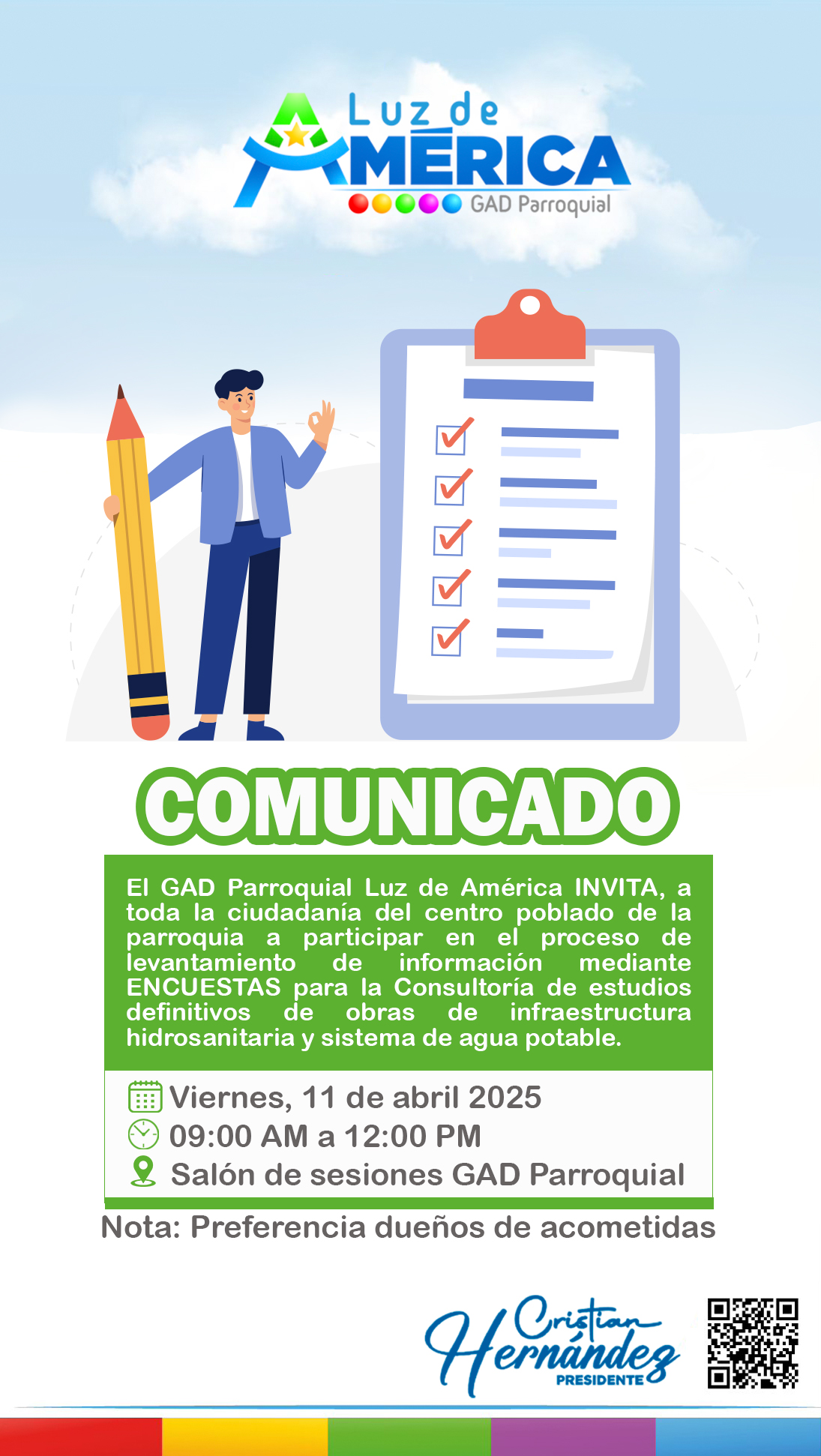 Luz de AMÉRICA
GAD Parroquial

COMUNICADO

El GAD Parroquial Luz de América INVITA, a toda la ciudadanía del centro poblado de la parroquia a participar en el proceso de levantamiento de información mediante ENCUESTAS para la Consultoría de estudios definitivos de obras de infraestructura hidrosanitaria y sistema de agua potable.

Viernes, 11 de abril 2025
09:00 AM a 12:00 PM
Salón de sesiones GAD Parroquial

Nota: Preferencia dueños de acometidas

Cristian Hernández
PRESIDENTE